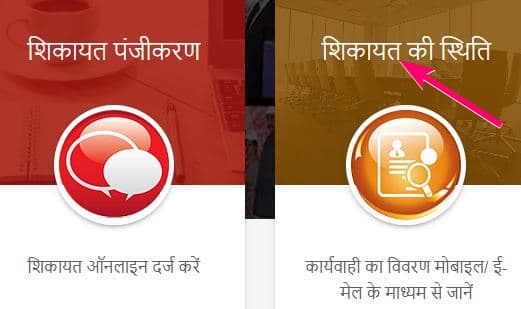 शिकायत पंजीकरण

शिकायत ऑनलाइन दर्ज करें

शिकायत की स्थिति

कार्यवाही का विवरण मोबाइल/ ई-मेल के माध्यम से जानें